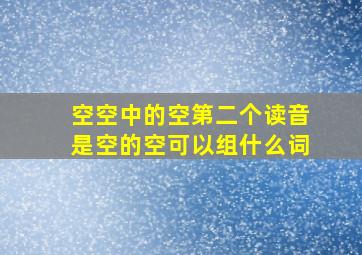 空空中的空第二个读音是空的空可以组什么词